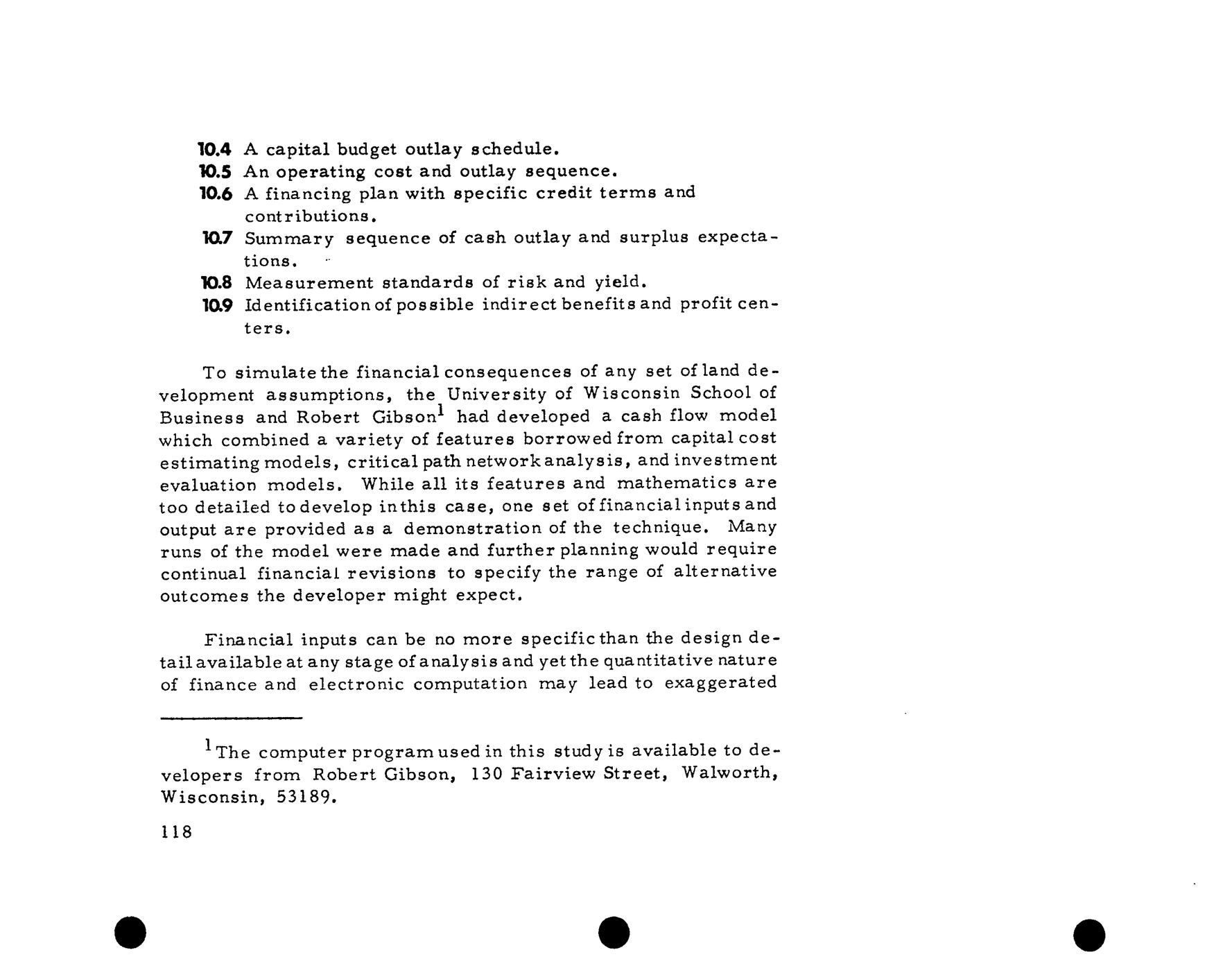 10.4 A capital budget outlay schedule.
10.5 An operating cost and outlay sequence.
10.6 A financing plan with specific credit terms and contributions.
10.7 Summary sequence of cash outlay and surplus expectations.
10.8 Measurement standards of risk and yield.
10.9 Identification of possible indirect benefits and profit centers.

To simulate the financial consequences of any set of land development assumptions, the University of Wisconsin School of Business and Robert Gibson$^1$ had developed a cash flow model which combined a variety of features borrowed from capital cost estimating models, critical path network analysis, and investment evaluation models. While all its features and mathematics are too detailed to develop in this case, one set of financial inputs and output are provided as a demonstration of the technique. Many runs of the model were made and further planning would require continual financial revisions to specify the range of alternative outcomes the developer might expect.

Financial inputs can be no more specific than the design detail available at any stage of analysis and yet the quantitative nature of finance and electronic computation may lead to exaggerated

$^1$The computer program used in this study is available to developers from Robert Gibson, 130 Fairview Street, Walworth, Wisconsin, 53189.

118